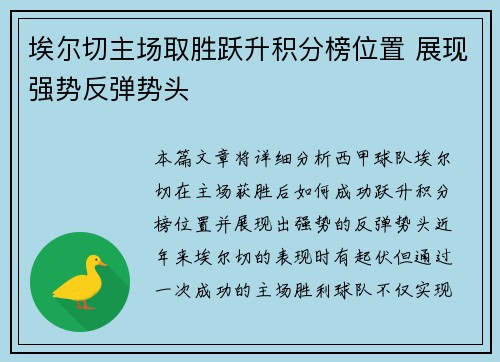 埃尔切主场取胜跃升积分榜位置 展现强势反弹势头

本篇文章将详细分析西甲球队埃尔切在主场获胜后如何成功跃升积分榜位置并展现出强势的反弹势头近年来埃尔切的表现时有起伏但通过一次成功的主场胜利球队不仅实现